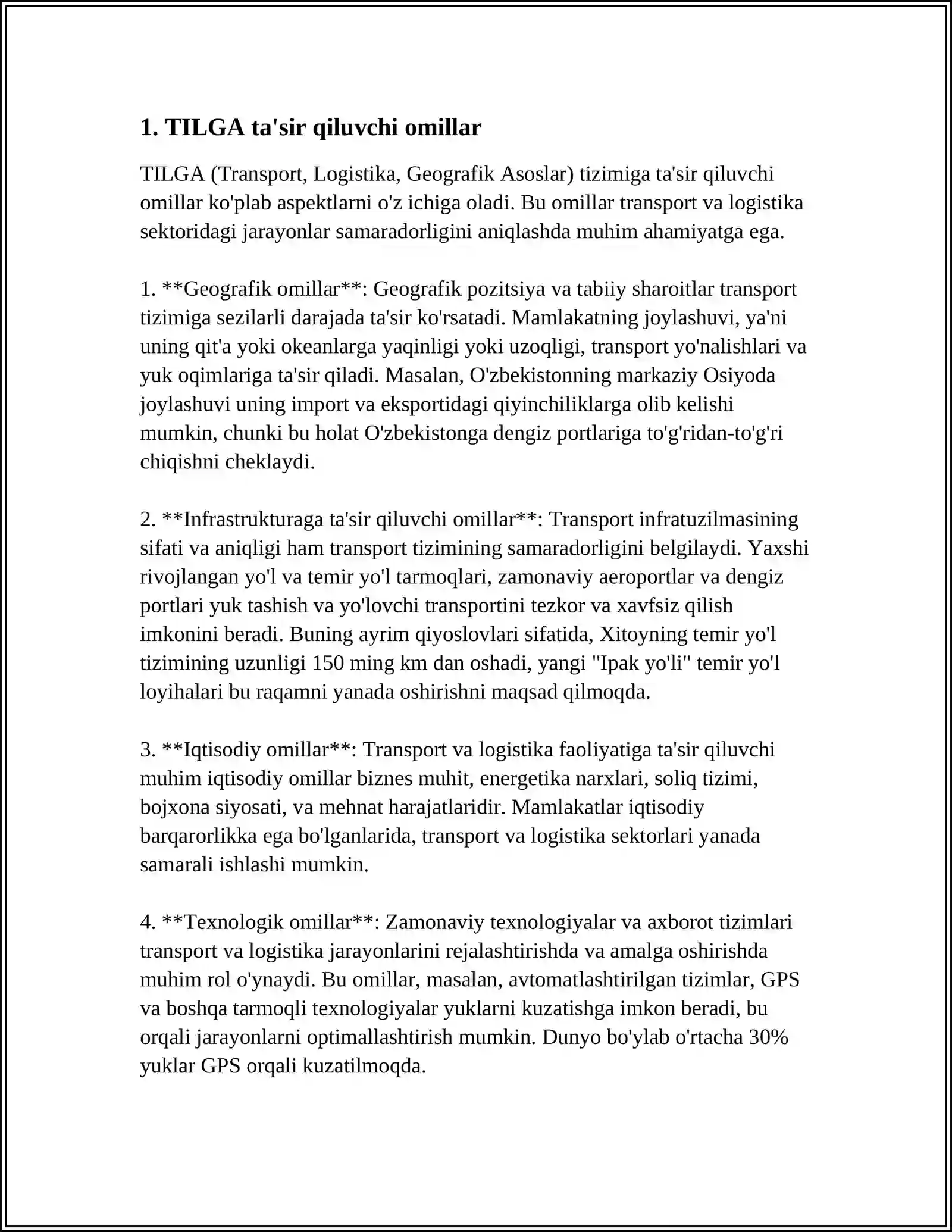 1. TILGA ta'sir qiluvchi omillar

TILGA (Transport, Logistika, Geografik Asoslar) tizimiga ta'sir qiluvchi omillar ko'plab aspektlarni o'z ichiga oladi. Bu omillar transport va logistika sektoridagi jarayonlar samaradorligini aniqlashda muhim ahamiyatga ega.

1. **Geografik omillar**: Geografik pozitsiya va tabiiy sharoitlar transport tizimiga sezilarli darajada ta'sir ko'rsatadi. Mamlakatning joylashuvi, ya'ni uning qit'a yoki okeanlarga yaqinligi yoki uzoqligi, transport yo'nalishlari va yuk oqimlariga ta'sir qiladi. Masalan, O'zbekistonning markaziy Osiyoda joylashuvi uning import va eksportidagi qiyinchiliklarga olib kelishi mumkin, chunki bu holat O'zbekistonga dengiz portlariga to'g'ridan-to'g'ri chiqishni cheklaydi.

2. **Infrastrukturaga ta'sir qiluvchi omillar**: Transport infratuzilmasining sifati va aniqligi ham transport tizimining samaradorligini belgilaydi. Yaxshi rivojlangan yo'l va temir yo'l tarmoqlari, zamonaviy aeroportlar va dengiz portlari yuk tashish va yo'lovchi transportini tezkor va xavfsiz qilish imkonini beradi. Buning ayrim qiyoslovlari sifatida, Xitoyning temir yo'l tizimining uzunligi 150 ming km dan oshadi, yangi "Ipak yo'li" temir yo'l loyihalari bu raqamni yanada oshirishni maqsad qilmoqda.

3. **Iqtisodiy omillar**: Transport va logistika faoliyatiga ta'sir qiluvchi muhim iqtisodiy omillar biznes muhit, energetika narxlari, soliq tizimi, bojxona siyosati, va mehnat harajatlaridir. Mamlakatlar iqtisodiy barqarorlikka ega bo'lganlarida, transport va logistika sektorlari yanada samarali ishlashi mumkin.

4. **Texnologik omillar**: Zamonaviy texnologiyalar va axborot tizimlari transport va logistika jarayonlarini rejalashtirishda va amalga oshirishda muhim rol o'ynaydi. Bu omillar, masalan, avtomatlashtirilgan tizimlar, GPS va boshqa tarmoqli texnologiyalar yuklarni kuzatishga imkon beradi, bu orqali jarayonlarni optimallashtirish mumkin. Dunyo bo'ylab o'rtacha 30% yuklar GPS orqali kuzatilmoqda.